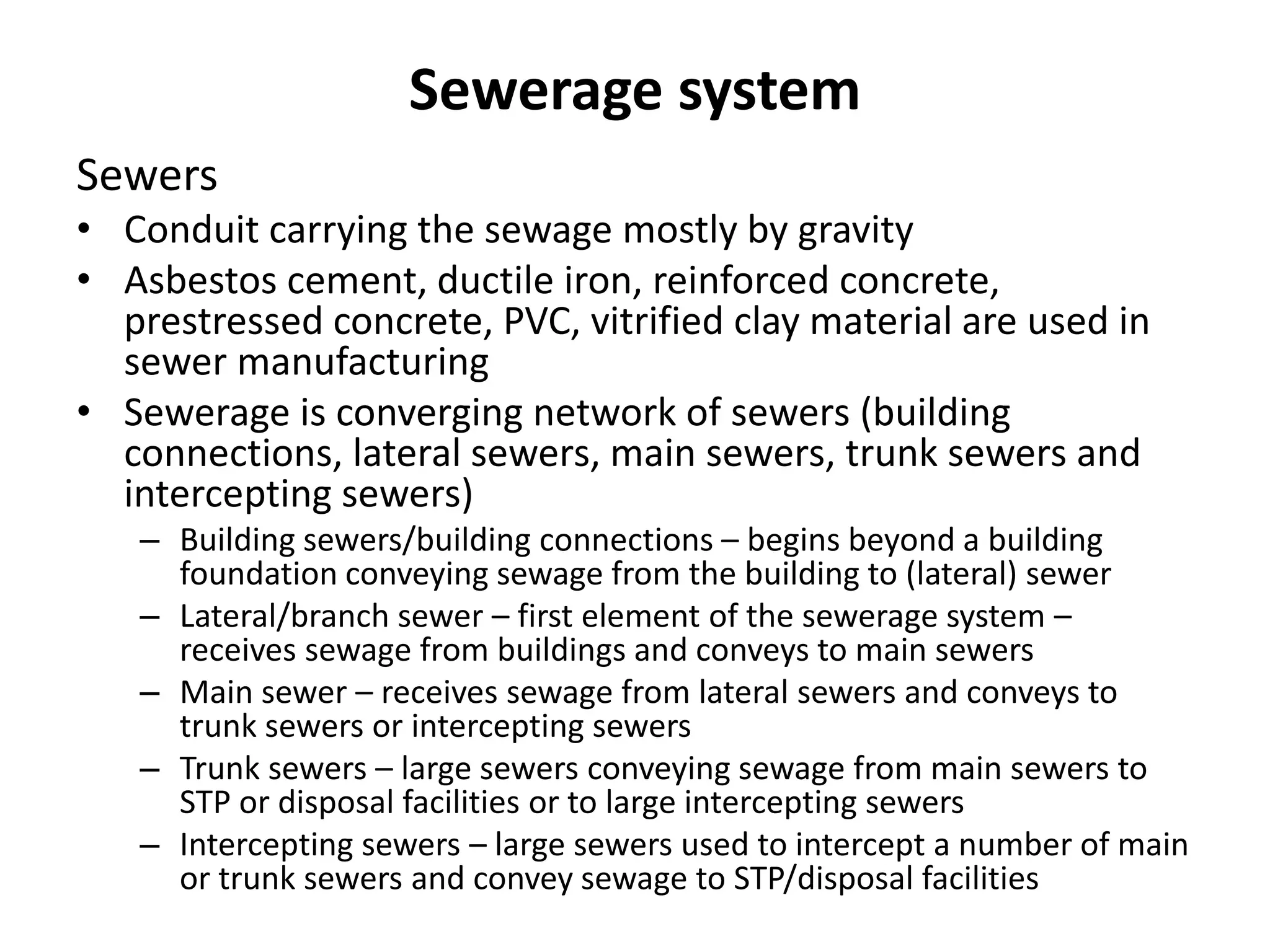 Sewerage system

Sewers

• Conduit carrying the sewage mostly by gravity
• Asbestos cement, ductile iron, reinforced concrete, prestressed concrete, PVC, vitrified clay material are used in sewer manufacturing
• Sewerage is converging network of sewers (building connections, lateral sewers, main sewers, trunk sewers and intercepting sewers)
  – Building sewers/building connections – begins beyond a building foundation conveying sewage from the building to (lateral) sewer
  – Lateral/branch sewer – first element of the sewerage system – receives sewage from buildings and conveys to main sewers
  – Main sewer – receives sewage from lateral sewers and conveys to trunk sewers or intercepting sewers
  – Trunk sewers – large sewers conveying sewage from main sewers to STP or disposal facilities or to large intercepting sewers
  – Intercepting sewers – large sewers used to intercept a number of main or trunk sewers and convey sewage to STP/disposal facilities